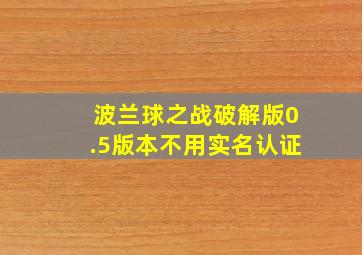 波兰球之战破解版0.5版本不用实名认证